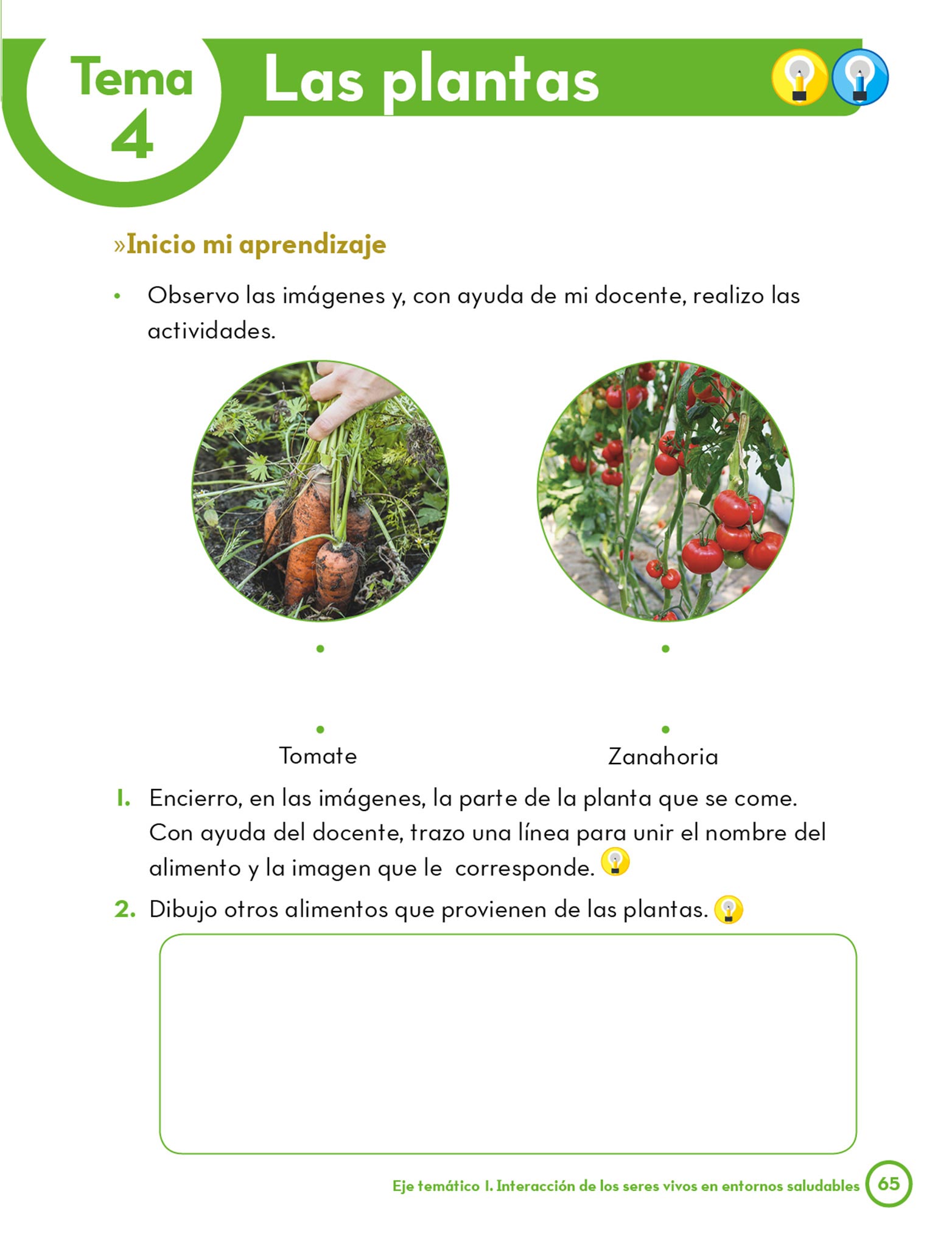 Tema 4 Las plantas

»Inicio mi aprendizaje

• Observo las imágenes y, con ayuda de mi docente, realizo las actividades.

Tomate

Zanahoria

1. Encierro, en las imágenes, la parte de la planta que se come. Con ayuda del docente, trazo una línea para unir el nombre del alimento y la imagen que le corresponde.

2. Dibujo otros alimentos que provienen de las plantas.

Eje temático I. Interacción de los seres vivos en entornos saludables 65